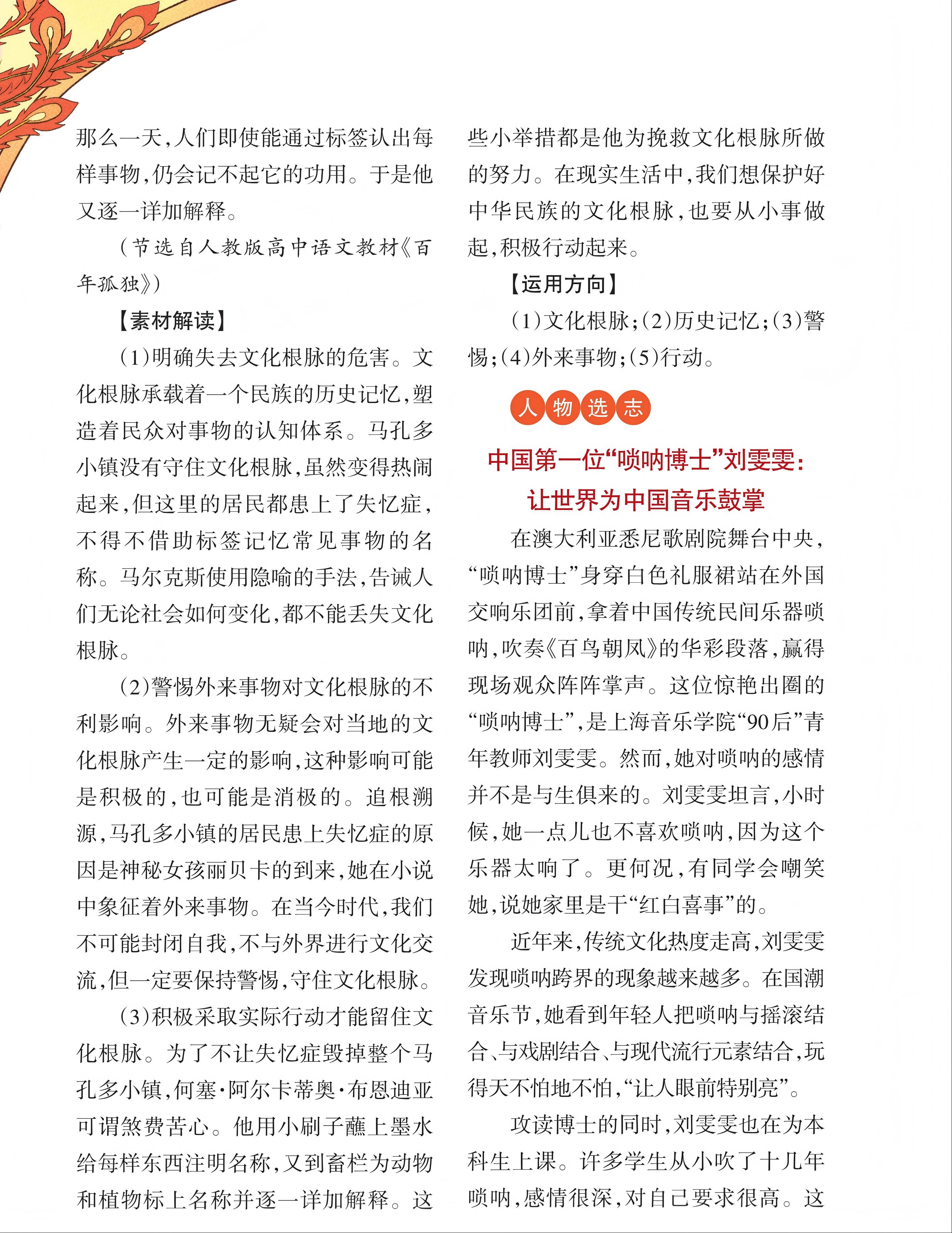 那么一天，人们即使能通过标签认出每样事物，仍会记不起它的功用。于是他又逐一详加解释。

（节选自人教版高中语文教材《百年孤独》）

【素材解读】

（1）明确失去文化根脉的危害。文化根脉承载着一个民族的历史记忆，塑造着民众对事物的认知体系。马孔多小镇没有守住文化根脉，虽然变得热闹起来，但这里的居民都患上了失忆症，不得不借助标签记忆常见事物的名称。马尔克斯使用隐喻的手法，告诫人们无论社会如何变化，都不能丢失文化根脉。

（2）警惕外来事物对文化根脉的不利影响。外来事物无疑会对当地的文化根脉产生一定的影响，这种影响可能是积极的，也可能是消极的。追根溯源，马孔多小镇的居民患上失忆症的原因是神秘女孩丽贝卡的到来，她在小说中象征着外来事物。在当今时代，我们不可能封闭自我，不与外界进行文化交流，但一定要保持警惕，守住文化根脉。

（3）积极采取实际行动才能留住文化根脉。为了不让失忆症毁掉整个马孔多小镇，何塞·阿尔卡蒂奥·布恩迪亚可谓煞费苦心。他用小刷子蘸上墨水给每样东西注明名称，又到畜栏为动物和植物标上名称并逐一详加解释。这些小举措都是他为挽救文化根脉所做的努力。在现实生活中，我们想保护好中华民族的文化根脉，也要从小事做起，积极行动起来。

【运用方向】

（1）文化根脉；（2）历史记忆；（3）警惕；（4）外来事物；（5）行动。

人物选志

中国第一位“唢呐博士”刘雯雯：让世界为中国音乐鼓掌

在澳大利亚悉尼歌剧院舞台中央，“唢呐博士”身穿白色礼服裙站在外国交响乐团前，拿着中国传统民间乐器唢呐，吹奏《百鸟朝凤》的华彩段落，赢得现场观众阵阵掌声。这位惊艳出圈的“唢呐博士”，是上海音乐学院“90后”青年教师刘雯雯。然而，她对唢呐的感情并不是与生俱来的。刘雯雯坦言，小时候，她一点儿也不喜欢唢呐，因为这个乐器太响了。更何况，有同学会嘲笑她，说她家里是干“红白喜事”的。

近年来，传统文化热度走高，刘雯雯发现唢呐跨界的现象越来越多。在国潮音乐节，她看到年轻人把唢呐与摇滚结合、与戏剧结合、与现代流行元素结合，玩得天不怕地不怕，“让人眼前特别亮”。

攻读博士的同时，刘雯雯也在为本科生上课。许多学生从小吹了十几年唢呐，感情很深，对自己要求很高。这